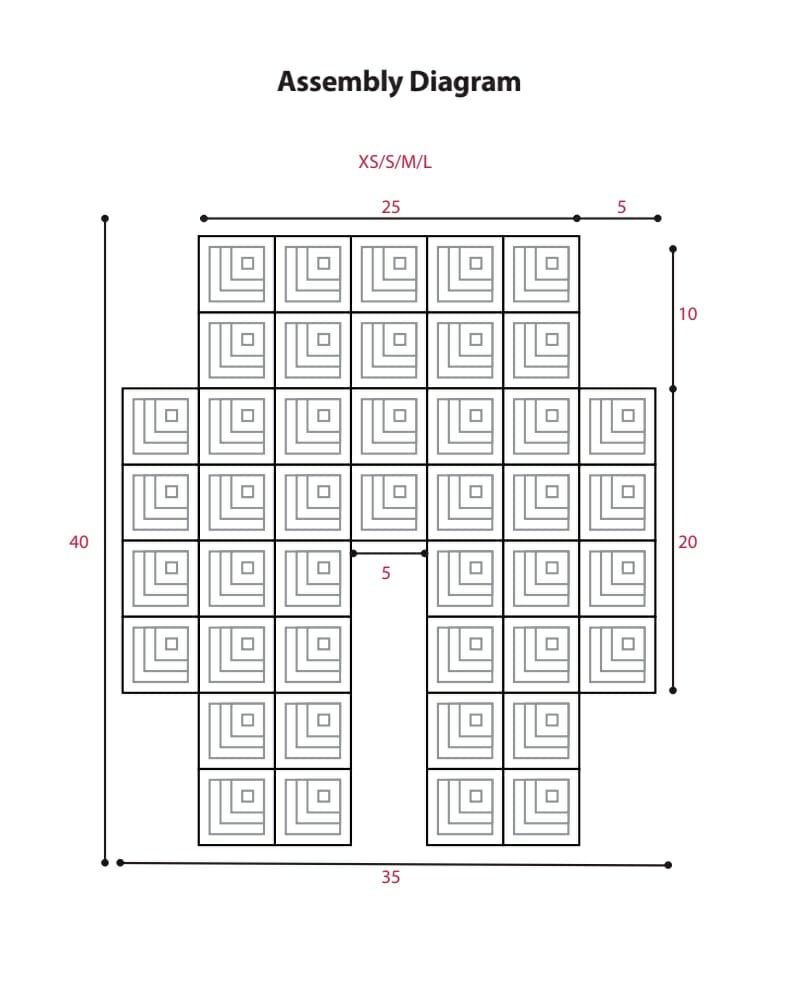 Assembly Diagram

XS/S/M/L

25

5

10

40

20

5

35